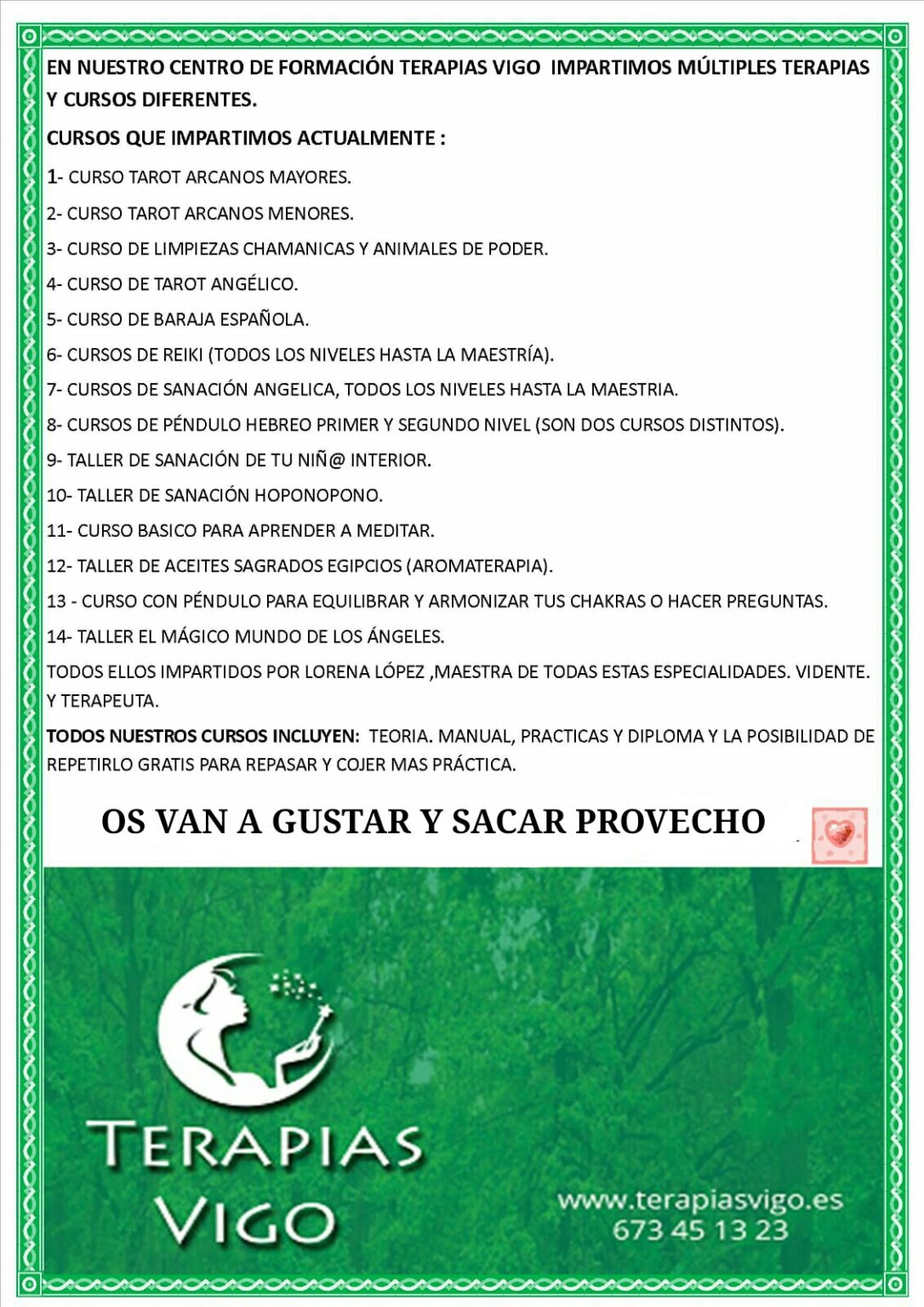 EN NUESTRO CENTRO DE FORMACIÓN TERAPIAS VIGO IMPARTIMOS MÚLTIPLES TERAPIAS Y CURSOS DIFERENTES.

CURSOS QUE IMPARTIMOS ACTUALMENTE :

1- CURSO TAROT ARCANOS MAYORES.

2- CURSO TAROT ARCANOS MENORES.

3- CURSO DE LIMPIEZAS CHAMANICAS Y ANIMALES DE PODER.

4- CURSO DE TAROT ANGÉLICO.

5- CURSO DE BARAJA ESPAÑOLA.

6- CURSOS DE REIKI (TODOS LOS NIVELES HASTA LA MAESTRÍA).

7- CURSOS DE SANACIÓN ANGELICA, TODOS LOS NIVELES HASTA LA MAESTRIA.

8- CURSOS DE PÉNDULO HEBREO PRIMER Y SEGUNDO NIVEL (SON DOS CURSOS DISTINTOS).

9- TALLER DE SANACIÓN DE TU NIÑ@ INTERIOR.

10- TALLER DE SANACIÓN HOPONOPONO.

11- CURSO BASICO PARA APRENDER A MEDITAR.

12- TALLER DE ACEITES SAGRADOS EGIPCIOS (AROMATERAPIA).

13 - CURSO CON PÉNDULO PARA EQUILIBRAR Y ARMONIZAR TUS CHAKRAS O HACER PREGUNTAS.

14- TALLER EL MÁGICO MUNDO DE LOS ÁNGELES.

TODOS ELLOS IMPARTIDOS POR LORENA LÓPEZ ,MAESTRA DE TODAS ESTAS ESPECIALIDADES. VIDENTE. Y TERAPEUTA.

TODOS NUESTROS CURSOS INCLUYEN: TEORIA. MANUAL, PRACTICAS Y DIPLOMA Y LA POSIBILIDAD DE REPETIRLO GRATIS PARA REPASAR Y COJER MAS PRÁCTICA.

OS VAN A GUSTAR Y SACAR PROVECHO

TERAPIAS VIGO

www.terapiasvigo.es
673 45 13 23